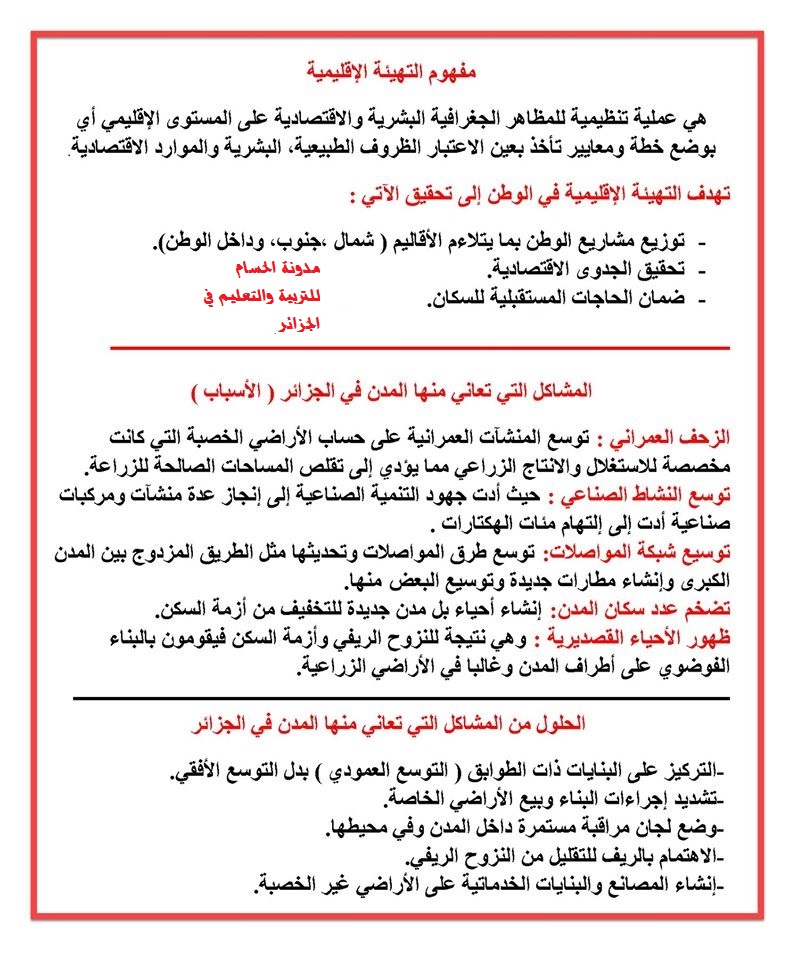 مفهوم التهيئة الإقليمية

هي عملية تنظيمية للمظاهر الجغرافية البشرية والاقتصادية على المستوى الإقليمي أي بوضع خطة ومعايير تأخذ بعين الاعتبار الظروف الطبيعية، البشرية والموارد الاقتصادية.

تهدف التهيئة الإقليمية في الوطن إلى تحقيق الآتي :

- توزيع مشاريع الوطن بما يتلاءم الأقاليم ( شمال ،جنوب، وداخل الوطن).
- تحقيق الجدوى الاقتصادية.
- ضمان الحاجات المستقبلية للسكان.

مدونة الحسام للتربية والتعليم في الجزائر

المشاكل التي تعاني منها المدن في الجزائر ( الأسباب )

الزحف العمراني : توسع المنشآت العمرانية على حساب الأراضي الخصبة التي كانت مخصصة للاستغلال والانتاج الزراعي مما يؤدي إلى تقلص المساحات الصالحة للزراعة.
توسع النشاط الصناعي : حيث أدت جهود التنمية الصناعية إلى إنجاز عدة منشآت ومركبات صناعية أدت إلى إلتهام مئات الهكتارات .
توسيع شبكة المواصلات: توسع طرق المواصلات وتحديثها مثل الطريق المزدوج بين المدن الكبرى وإنشاء مطارات جديدة وتوسيع البعض منها.
تضخم عدد سكان المدن: إنشاء أحياء بل مدن جديدة للتخفيف من أزمة السكن.
ظهور الأحياء القصديرية : وهي نتيجة للنزوح الريفي وأزمة السكن فيقومون بالبناء الفوضوي على أطراف المدن وغالبا في الأراضي الزراعية.

الحلول من المشاكل التي تعاني منها المدن في الجزائر

-التركيز على البنايات ذات الطوابق ( التوسع العمودي ) بدل التوسع الأفقي.
-تشديد إجراءات البناء وبيع الأراضي الخاصة.
-وضع لجان مراقبة مستمرة داخل المدن وفي محيطها.
-الاهتمام بالريف للتقليل من النزوح الريفي.
-إنشاء المصانع والبنايات الخدماتية على الأراضي غير الخصبة.